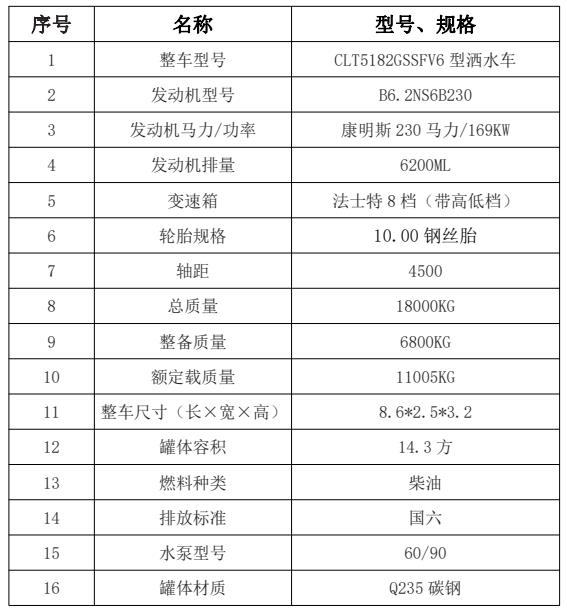 | 序号 | 名称 | 型号、规格 |
|---|---|---|
| 1 | 整车型号 | CLT5182GSSFV6 型洒水车 |
| 2 | 发动机型号 | B6.2NS6B230 |
| 3 | 发动机马力/功率 | 康明斯 230 马力/169KW |
| 4 | 发动机排量 | 6200ML |
| 5 | 变速箱 | 法士特 8 档（带高低档） |
| 6 | 轮胎规格 | 10.00 钢丝胎 |
| 7 | 轴距 | 4500 |
| 8 | 总质量 | 18000KG |
| 9 | 整备质量 | 6800KG |
| 10 | 额定载质量 | 11005KG |
| 11 | 整车尺寸（长×宽×高） | 8.6*2.5*3.2 |
| 12 | 罐体容积 | 14.3 方 |
| 13 | 燃料种类 | 柴油 |
| 14 | 排放标准 | 国六 |
| 15 | 水泵型号 | 60/90 |
| 16 | 罐体材质 | Q235 碳钢 |